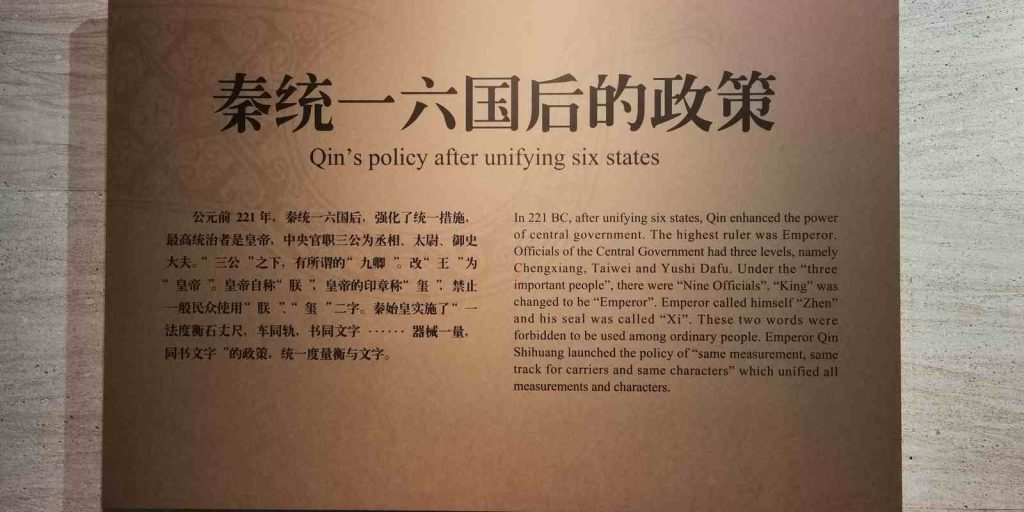 秦统一六国后的政策

Qin's policy after unifying six states

公元前221年，秦统一六国后，强化了统一措施，最高统治者是皇帝，中央官职三公为丞相、太尉、御史大夫。“三公”之下，有所谓的“九卿”。改“王”为“皇帝”。皇帝自称“朕”，皇帝的印章称“玺”，禁止一般民众使用“朕”、“玺”二字。秦始皇实施了“一法度衡石丈尺，车同轨，书同文字……器械一量，同书文字”的政策，统一度量衡与文字。

In 221 BC, after unifying six states, Qin enhanced the power of central government. The highest ruler was Emperor. Officials of the Central Government had three levels, namely Chengxiang, Taiwei and Yushi Dafu. Under the "three important people", there were "Nine Officials". "King" was changed to be "Emperor". Emperor called himself "Zhen" and his seal was called "Xi". These two words were forbidden to be used among ordinary people. Emperor Qin Shihuang launched the policy of "same measurement, same track for carriers and same characters" which unified all measurements and characters.